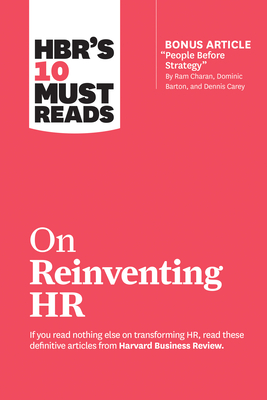 HBR'S 10 MUST READS

BONUS ARTICLE
"People Before Strategy"
By Ram Charan, Dominic Barton, and Dennis Carey

On Reinventing HR

If you read nothing else on transforming HR, read these definitive articles from Harvard Business Review.